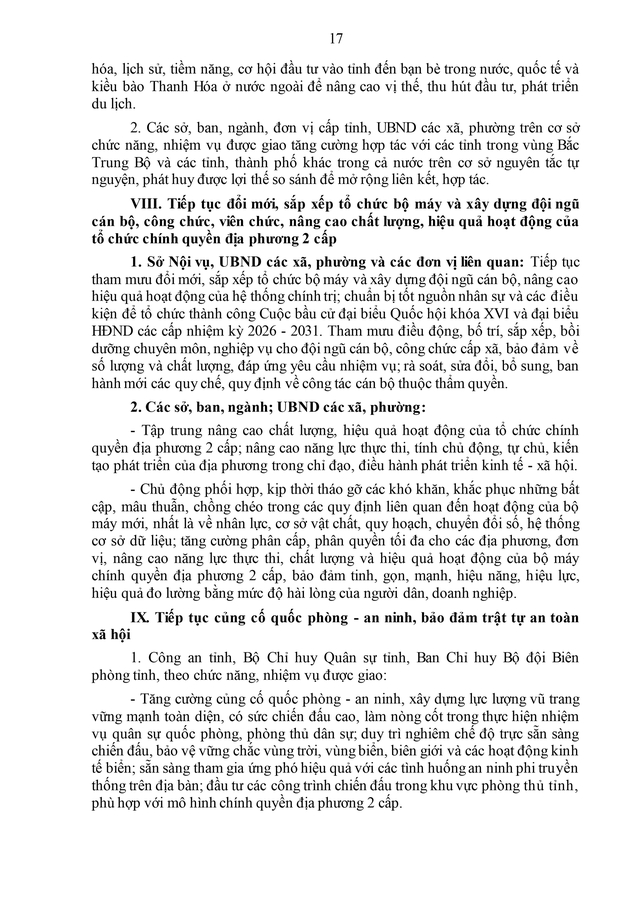 17

hóa, lịch sử, tiềm năng, cơ hội đầu tư vào tỉnh đến bạn bè trong nước, quốc tế và kiều bào Thanh Hóa ở nước ngoài để nâng cao vị thế, thu hút đầu tư, phát triển du lịch.

2. Các sở, ban, ngành, đơn vị cấp tỉnh, UBND các xã, phường trên cơ sở chức năng, nhiệm vụ được giao tăng cường hợp tác với các tỉnh trong vùng Bắc Trung Bộ và các tỉnh, thành phố khác trong cả nước trên cơ sở nguyên tắc tự nguyện, phát huy được lợi thế so sánh để mở rộng liên kết, hợp tác.

VIII. Tiếp tục đổi mới, sắp xếp tổ chức bộ máy và xây dựng đội ngũ cán bộ, công chức, viên chức, nâng cao chất lượng, hiệu quả hoạt động của tổ chức chính quyền địa phương 2 cấp

1. Sở Nội vụ, UBND các xã, phường và các đơn vị liên quan: Tiếp tục tham mưu đổi mới, sắp xếp tổ chức bộ máy và xây dựng đội ngũ cán bộ, nâng cao hiệu quả hoạt động của hệ thống chính trị; chuẩn bị tốt nguồn nhân sự và các điều kiện để tổ chức thành công Cuộc bầu cử đại biểu Quốc hội khóa XVI và đại biểu HĐND các cấp nhiệm kỳ 2026 - 2031. Tham mưu điều động, bố trí, sắp xếp, bồi dưỡng chuyên môn, nghiệp vụ cho đội ngũ cán bộ, công chức cấp xã, bảo đảm về số lượng và chất lượng, đáp ứng yêu cầu nhiệm vụ; rà soát, sửa đổi, bổ sung, ban hành mới các quy chế, quy định về công tác cán bộ thuộc thẩm quyền.

2. Các sở, ban, ngành; UBND các xã, phường:

- Tập trung nâng cao chất lượng, hiệu quả hoạt động của tổ chức chính quyền địa phương 2 cấp; nâng cao năng lực thực thi, tính chủ động, tự chủ, kiến tạo phát triển của địa phương trong chỉ đạo, điều hành phát triển kinh tế - xã hội.

- Chủ động phối hợp, kịp thời tháo gỡ các khó khăn, khắc phục những bất cập, mâu thuẫn, chồng chéo trong các quy định liên quan đến hoạt động của bộ máy mới, nhất là về nhân lực, cơ sở vật chất, quy hoạch, chuyển đổi số, hệ thống cơ sở dữ liệu; tăng cường phân cấp, phân quyền tối đa cho các địa phương, đơn vị, nâng cao năng lực thực thi, chất lượng và hiệu quả hoạt động của bộ máy chính quyền địa phương 2 cấp, bảo đảm tinh, gọn, mạnh, hiệu năng, hiệu lực, hiệu quả đo lường bằng mức độ hài lòng của người dân, doanh nghiệp.

IX. Tiếp tục củng cố quốc phòng - an ninh, bảo đảm trật tự an toàn xã hội

1. Công an tỉnh, Bộ Chỉ huy Quân sự tỉnh, Ban Chỉ huy Bộ đội Biên phòng tỉnh, theo chức năng, nhiệm vụ được giao:

- Tăng cường củng cố quốc phòng - an ninh, xây dựng lực lượng vũ trang vững mạnh toàn diện, có sức chiến đấu cao, làm nòng cốt trong thực hiện nhiệm vụ quân sự quốc phòng, phòng thủ dân sự; duy trì nghiêm chế độ trực sẵn sàng chiến đấu, bảo vệ vững chắc vùng trời, vùng biển, biên giới và các hoạt động kinh tế biển; sẵn sàng tham gia ứng phó hiệu quả với các tình huống an ninh phi truyền thống trên địa bàn; đầu tư các công trình chiến đấu trong khu vực phòng thủ tỉnh, phù hợp với mô hình chính quyền địa phương 2 cấp.